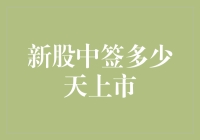 新股中签多少天上市